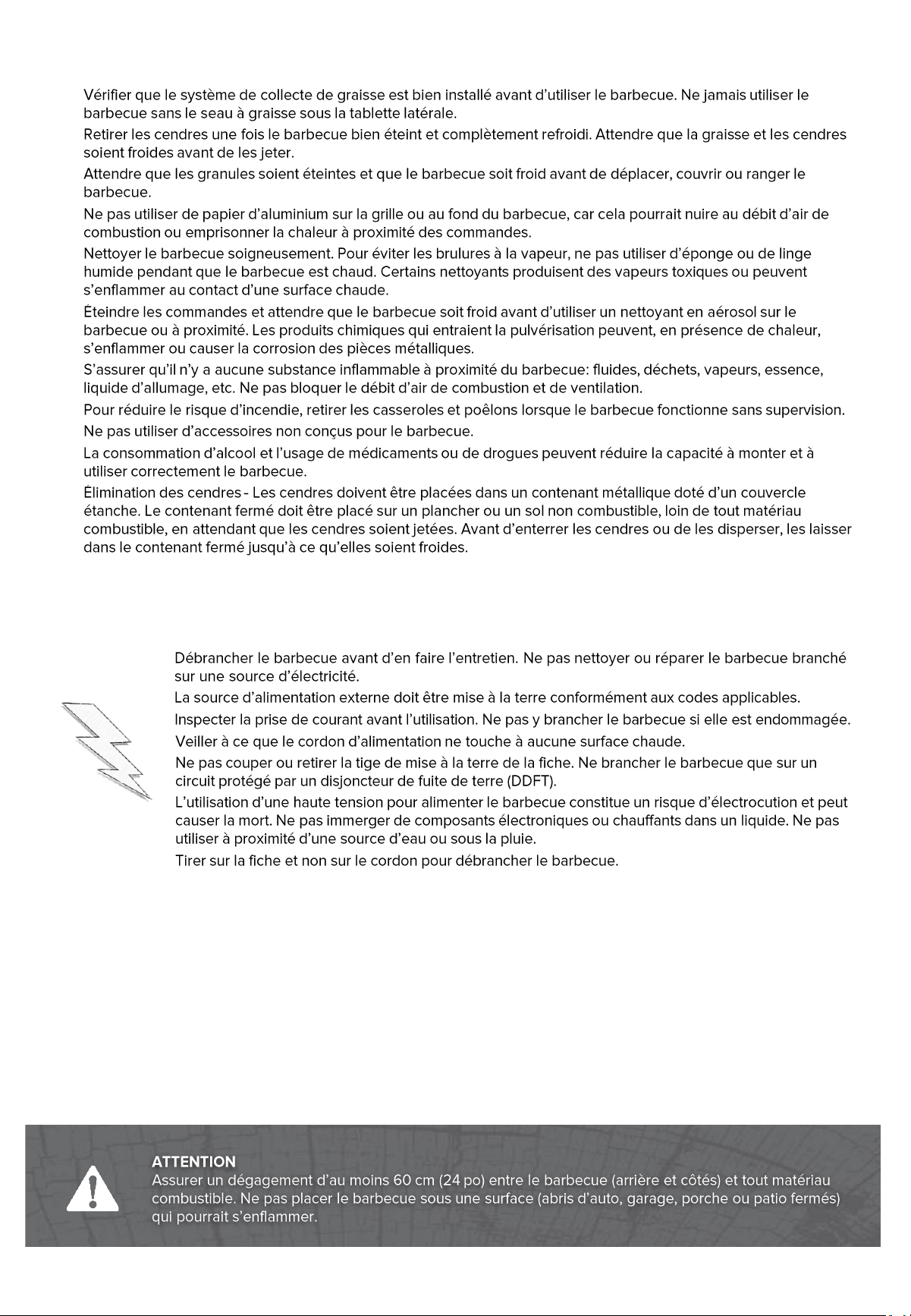 Vérifier que le système de collecte de graisse est bien installé avant d'utiliser le barbecue. Ne jamais utiliser le barbecue sans le seau à graisse sous la tablette latérale.

Retirer les cendres une fois le barbecue bien éteint et complètement refroidi. Attendre que la graisse et les cendres soient froides avant de les jeter.

Attendre que les granules soient éteintes et que le barbecue soit froid avant de déplacer, couvrir ou ranger le barbecue.

Ne pas utiliser de papier d'aluminium sur la grille ou au fond du barbecue, car cela pourrait nuire au débit d'air de combustion ou emprisonner la chaleur à proximité des commandes.

Nettoyer le barbecue soigneusement. Pour éviter les brulures à la vapeur, ne pas utiliser d'éponge ou de linge humide pendant que le barbecue est chaud. Certains nettoyants produisent des vapeurs toxiques ou peuvent s'enflammer au contact d'une surface chaude.

Éteindre les commandes et attendre que le barbecue soit froid avant d'utiliser un nettoyant en aérosol sur le barbecue ou à proximité. Les produits chimiques qui entraient la pulvérisation peuvent, en présence de chaleur, s'enflammer ou causer la corrosion des pièces métalliques.

S'assurer qu'il n'y a aucune substance inflammable à proximité du barbecue: fluides, déchets, vapeurs, essence, liquide d'allumage, etc. Ne pas bloquer le débit d'air de combustion et de ventilation.

Pour réduire le risque d'incendie, retirer les casseroles et poêlons lorsque le barbecue fonctionne sans supervision.

Ne pas utiliser d'accessoires non conçus pour le barbecue.

La consommation d'alcool et l'usage de médicaments ou de drogues peuvent réduire la capacité à monter et à utiliser correctement le barbecue.

Élimination des cendres - Les cendres doivent être placées dans un contenant métallique doté d'un couvercle étanche. Le contenant fermé doit être placé sur un plancher ou un sol non combustible, loin de tout matériau combustible, en attendant que les cendres soient jetées. Avant d'enterrer les cendres ou de les disperser, les laisser dans le contenant fermé jusqu'à ce qu'elles soient froides.

Débrancher le barbecue avant d'en faire l'entretien. Ne pas nettoyer ou réparer le barbecue branché sur une source d'électricité.

La source d'alimentation externe doit être mise à la terre conformément aux codes applicables.

Inspecter la prise de courant avant l'utilisation. Ne pas y brancher le barbecue si elle est endommagée.

Veiller à ce que le cordon d'alimentation ne touche à aucune surface chaude.

Ne pas couper ou retirer la tige de mise à la terre de la fiche. Ne brancher le barbecue que sur un circuit protégé par un disjoncteur de fuite de terre (DDFT).

L'utilisation d'une haute tension pour alimenter le barbecue constitue un risque d'électrocution et peut causer la mort. Ne pas immerger de composants électroniques ou chauffants dans un liquide. Ne pas utiliser à proximité d'une source d'eau ou sous la pluie.

Tirer sur la fiche et non sur le cordon pour débrancher le barbecue.

ATTENTION
Assurer un dégagement d'au moins 60 cm (24 po) entre le barbecue (arrière et côtés) et tout matériau combustible. Ne pas placer le barbecue sous une surface (abris d'auto, garage, porche ou patio fermés) qui pourrait s'enflammer.